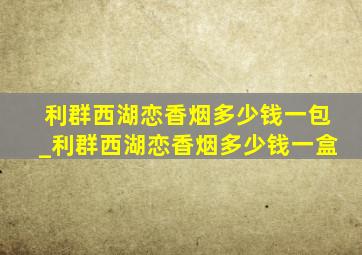 利群西湖恋香烟多少钱一包_利群西湖恋香烟多少钱一盒